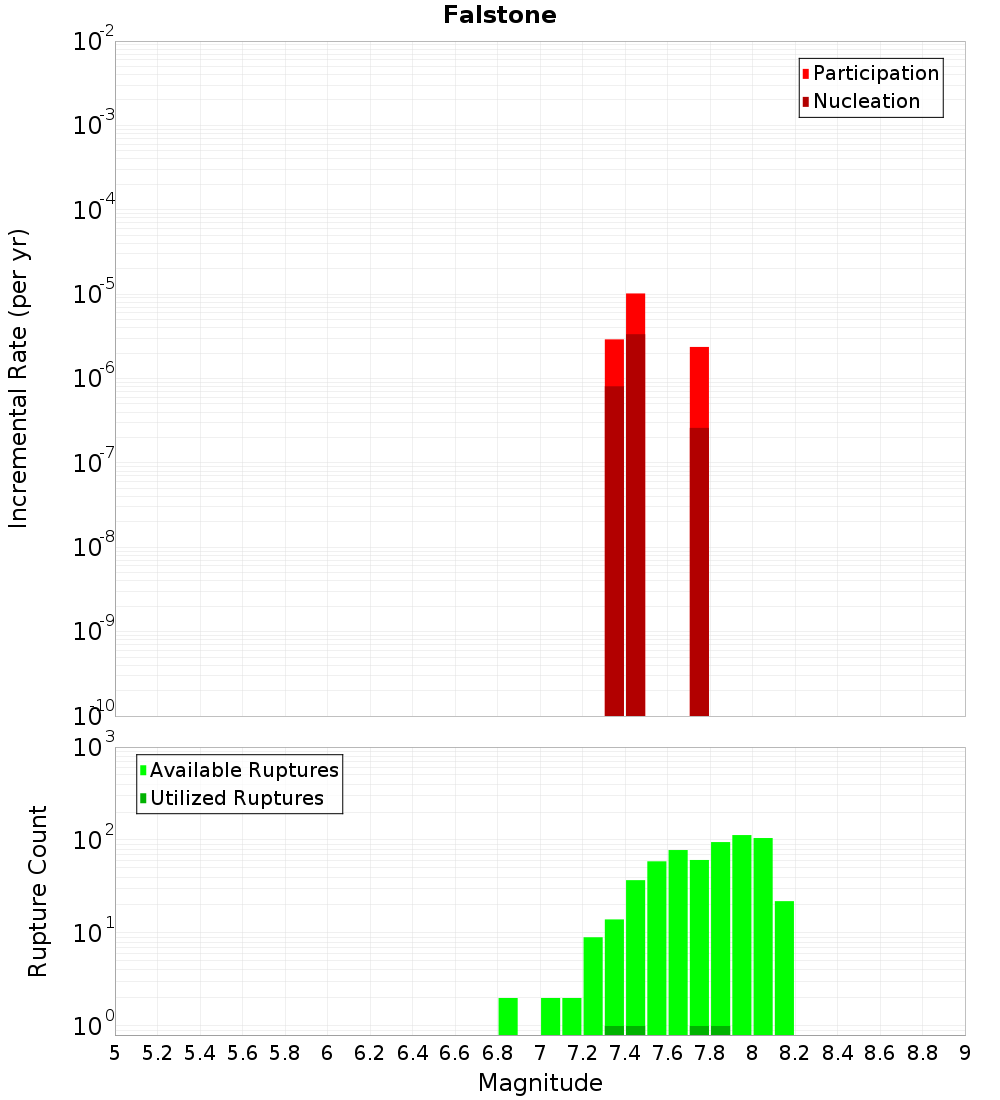 Falstone

Participation
Nucleation

Incremental Rate (per yr)

$10^{-2}$
$10^{-3}$
$10^{-4}$
$10^{-5}$
$10^{-6}$
$10^{-7}$
$10^{-8}$
$10^{-9}$
$10^{-10}$

Available Ruptures
Utilized Ruptures

Rupture Count

$10^{3}$
$10^{2}$
$10^{1}$
$10^{0}$

5 5.2 5.4 5.6 5.8 6 6.2 6.4 6.6 6.8 7 7.2 7.4 7.6 7.8 8 8.2 8.4 8.6 8.8 9

Magnitude